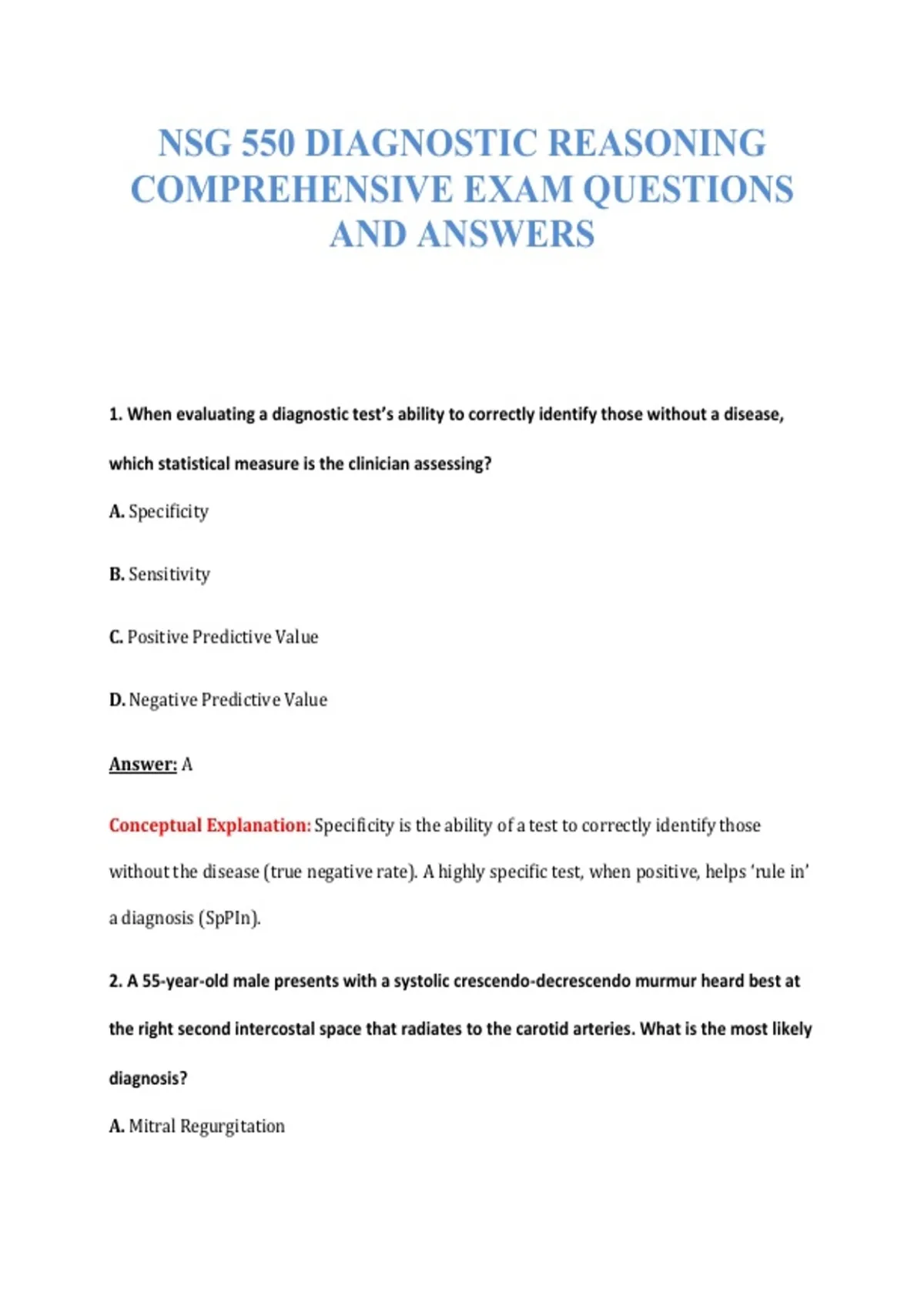 NSG 550 DIAGNOSTIC REASONING COMPREHENSIVE EXAM QUESTIONS AND ANSWERS

1. When evaluating a diagnostic test's ability to correctly identify those without a disease, which statistical measure is the clinician assessing?

A. Specificity

B. Sensitivity

C. Positive Predictive Value

D. Negative Predictive Value

Answer: A

Conceptual Explanation: Specificity is the ability of a test to correctly identify those without the disease (true negative rate). A highly specific test, when positive, helps 'rule in' a diagnosis (SpPIn).

2. A 55-year-old male presents with a systolic crescendo-decrescendo murmur heard best at the right second intercostal space that radiates to the carotid arteries. What is the most likely diagnosis?

A. Mitral Regurgitation